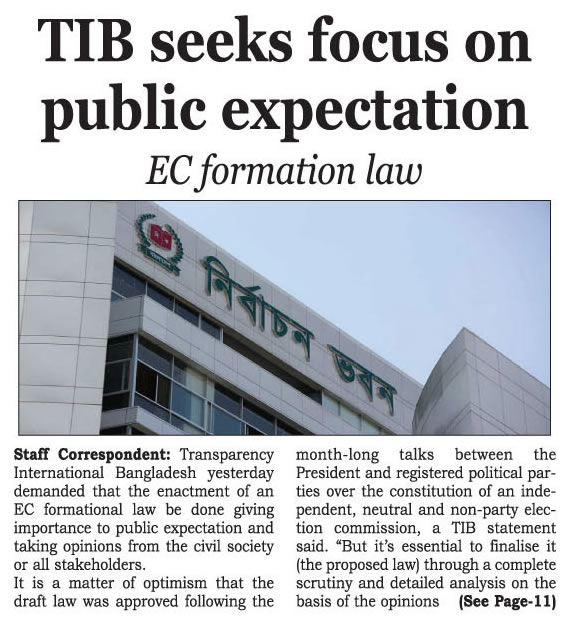 TIB seeks focus on public expectation

EC formation law

নির্বাচন ভবন

Staff Correspondent: Transparency International Bangladesh yesterday demanded that the enactment of an EC formational law be done giving importance to public expectation and taking opinions from the civil society or all stakeholders.

It is a matter of optimism that the draft law was approved following the month-long talks between the President and registered political parties over the constitution of an independent, neutral and non-party election commission, a TIB statement said. "But it's essential to finalise it (the proposed law) through a complete scrutiny and detailed analysis on the basis of the opinions (See Page-11)